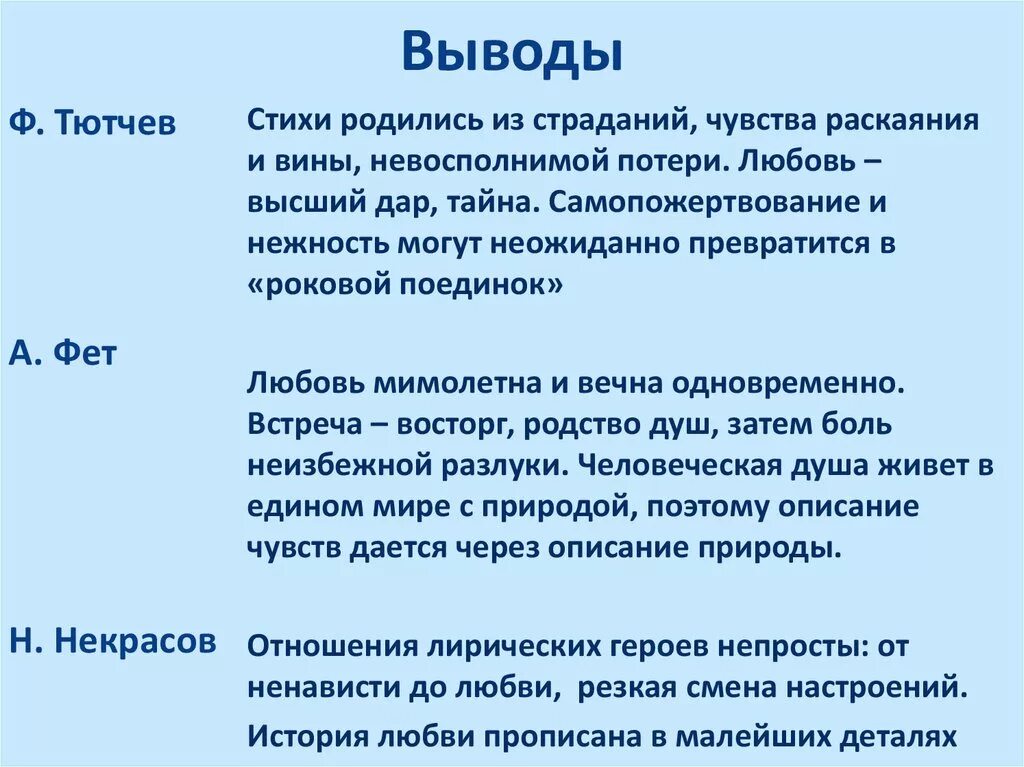 Выводы

Ф. Тютчев

Стихи родились из страданий, чувства раскаяния и вины, невосполнимой потери. Любовь – высший дар, тайна. Самопожертвование и нежность могут неожиданно превратится в «роковой поединок»

А. Фет

Любовь мимолетна и вечна одновременно. Встреча – восторг, родство душ, затем боль неизбежной разлуки. Человеческая душа живет в едином мире с природой, поэтому описание чувств дается через описание природы.

Н. Некрасов

Отношения лирических героев непросты: от ненависти до любви, резкая смена настроений.

История любви прописана в малейших деталях